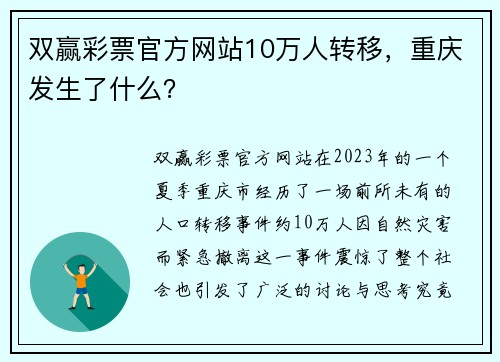 双赢彩票官方网站10万人转移，重庆发生了什么？

双赢彩票官方网站在2023年的一个夏季重庆市经历了一场前所未有的人口转移事件约10万人因自然灾害而紧急撤离这一事件震惊了整个社会也引发了广泛的讨论与思考究竟